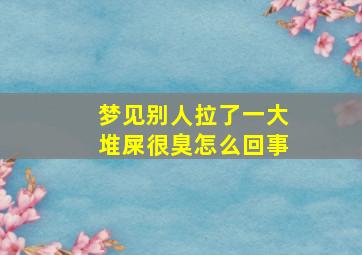 梦见别人拉了一大堆屎很臭怎么回事